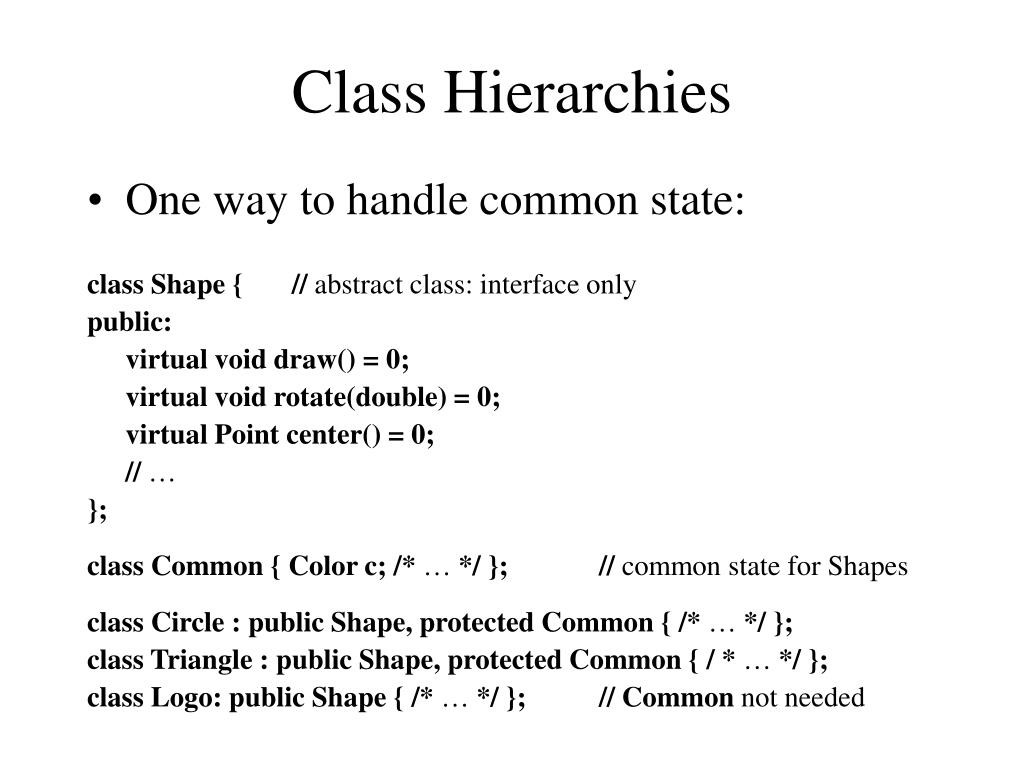 Class Hierarchies

• One way to handle common state:

class Shape { // abstract class: interface only
public:
virtual void draw() = 0;
virtual void rotate(double) = 0;
virtual Point center() = 0;
// …
};

class Common { Color c; /* … */ }; // common state for Shapes

class Circle : public Shape, protected Common { /* … */ };
class Triangle : public Shape, protected Common { / * … */ };
class Logo: public Shape { /* … */ }; // Common not needed